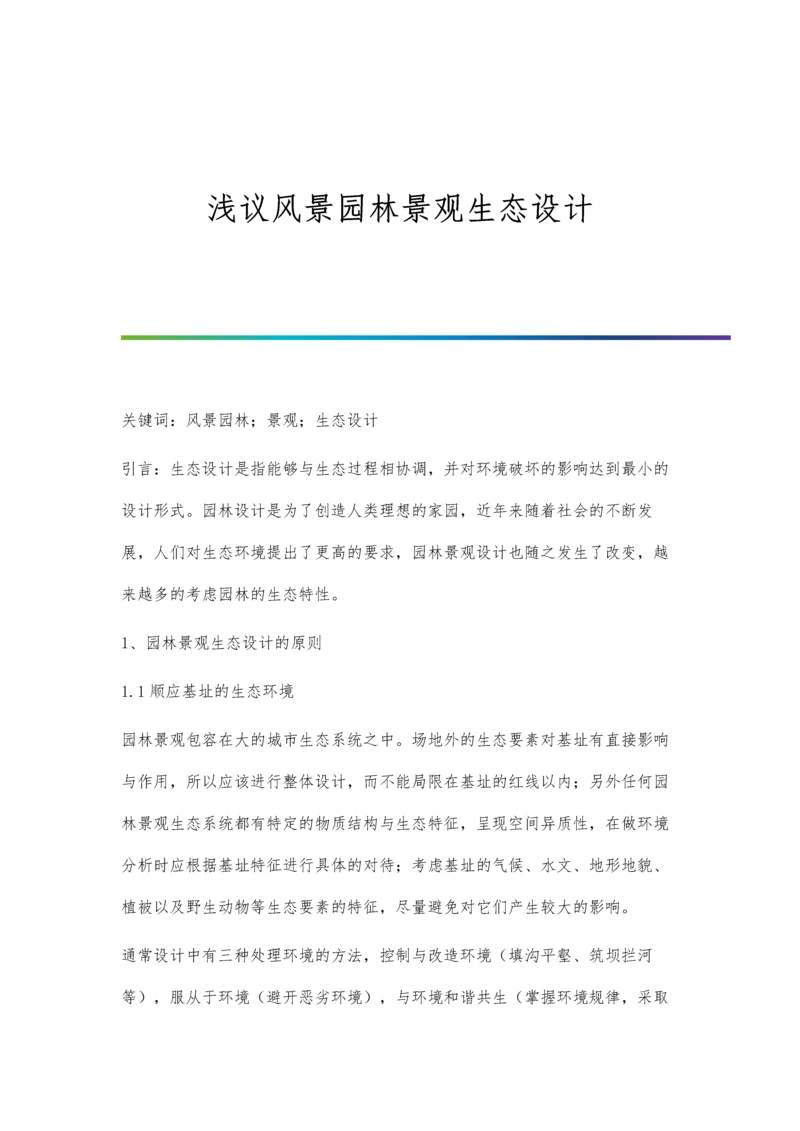 浅议风景园林景观生态设计

关键词：风景园林；景观；生态设计

引言：生态设计是指能够与生态过程相协调，并对环境破坏的影响达到最小的设计形式。园林设计是为了创造人类理想的家园，近年来随着社会的不断发展，人们对生态环境提出了更高的要求，园林景观设计也随之发生了改变，越来越多的考虑园林的生态特性。

1、园林景观生态设计的原则

1.1 顺应基址的生态环境

园林景观包容在大的城市生态系统之中。场地外的生态要素对基址有直接影响与作用，所以应该进行整体设计，而不能局限在基址的红线以内；另外任何园林景观生态系统都有特定的物质结构与生态特征，呈现空间异质性，在做环境分析时应根据基址特征进行具体的对待；考虑基址的气候、水文、地形地貌、植被以及野生动物等生态要素的特征，尽量避免对它们产生较大的影响。

通常设计中有三种处理环境的方法，控制与改造环境（填沟平壑、筑坝拦河等），服从于环境（避开恶劣环境），与环境和谐共生（掌握环境规律，采取